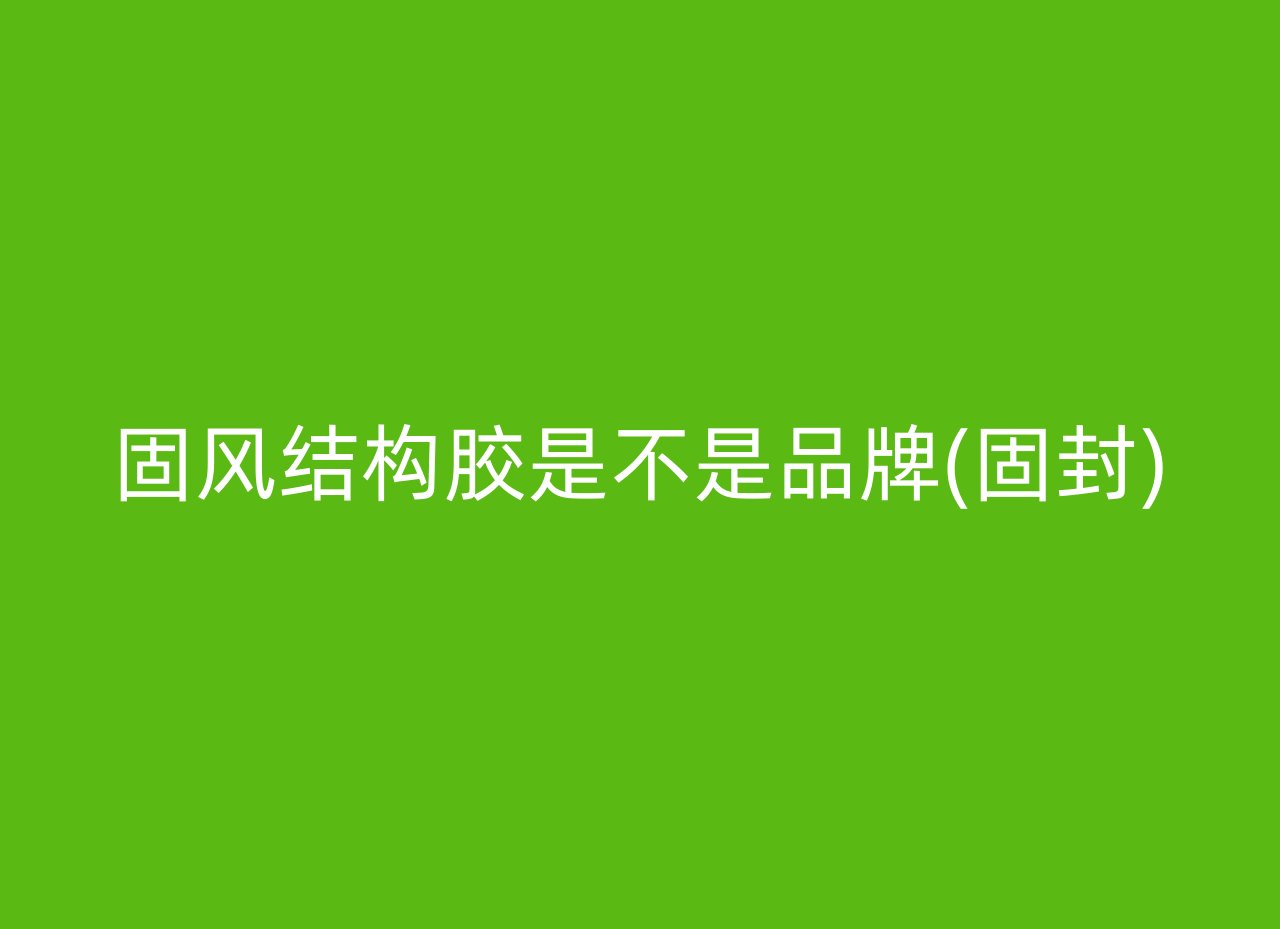 固风结构胶是不是品牌(固封)